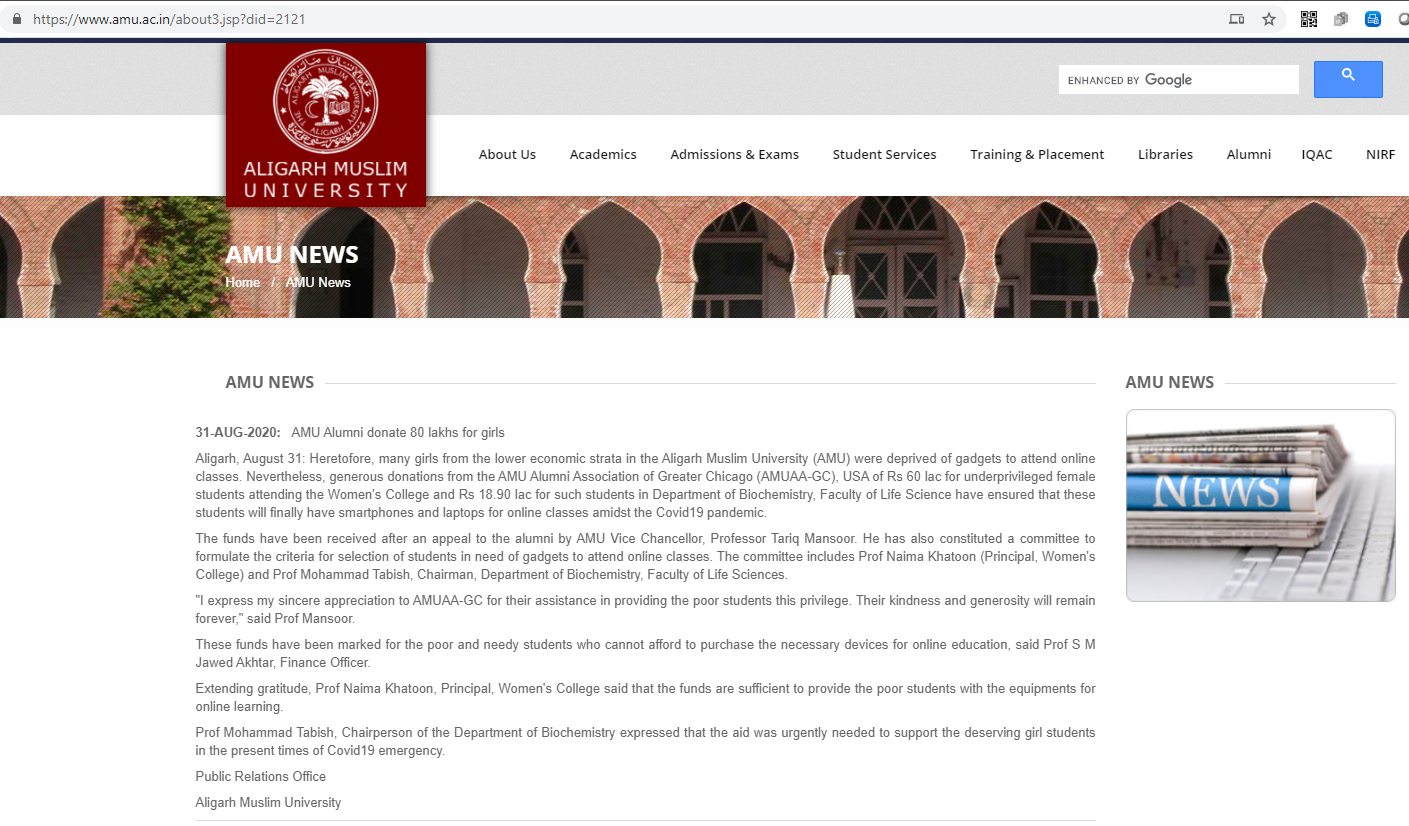 https://www.amu.ac.in/about3.jsp?did=2121

ENHANCED BY Google

ALIGARH MUSLIM UNIVERSITY

About Us Academics Admissions & Exams Student Services Training & Placement Libraries Alumni IQAC NIRF

AMU NEWS

Home / AMU News

AMU NEWS

31-AUG-2020: AMU Alumni donate 80 lakhs for girls

Aligarh, August 31: Heretofore, many girls from the lower economic strata in the Aligarh Muslim University (AMU) were deprived of gadgets to attend online classes. Nevertheless, generous donations from the AMU Alumni Association of Greater Chicago (AMUAA-GC), USA of Rs 60 lac for underprivileged female students attending the Women's College and Rs 18.90 lac for such students in Department of Biochemistry, Faculty of Life Science have ensured that these students will finally have smartphones and laptops for online classes amidst the Covid19 pandemic.

The funds have been received after an appeal to the alumni by AMU Vice Chancellor, Professor Tariq Mansoor. He has also constituted a committee to formulate the criteria for selection of students in need of gadgets to attend online classes. The committee includes Prof Naima Khatoon (Principal, Women's College) and Prof Mohammad Tabish, Chairman, Department of Biochemistry, Faculty of Life Sciences.

"I express my sincere appreciation to AMUAA-GC for their assistance in providing the poor students this privilege. Their kindness and generosity will remain forever," said Prof Mansoor.

These funds have been marked for the poor and needy students who cannot afford to purchase the necessary devices for online education, said Prof S M Jawed Akhtar, Finance Officer.

Extending gratitude, Prof Naima Khatoon, Principal, Women's College said that the funds are sufficient to provide the poor students with the equipments for online learning.

Prof Mohammad Tabish, Chairperson of the Department of Biochemistry expressed that the aid was urgently needed to support the deserving girl students in the present times of Covid19 emergency.

Public Relations Office

Aligarh Muslim University

AMU NEWS

NEWS